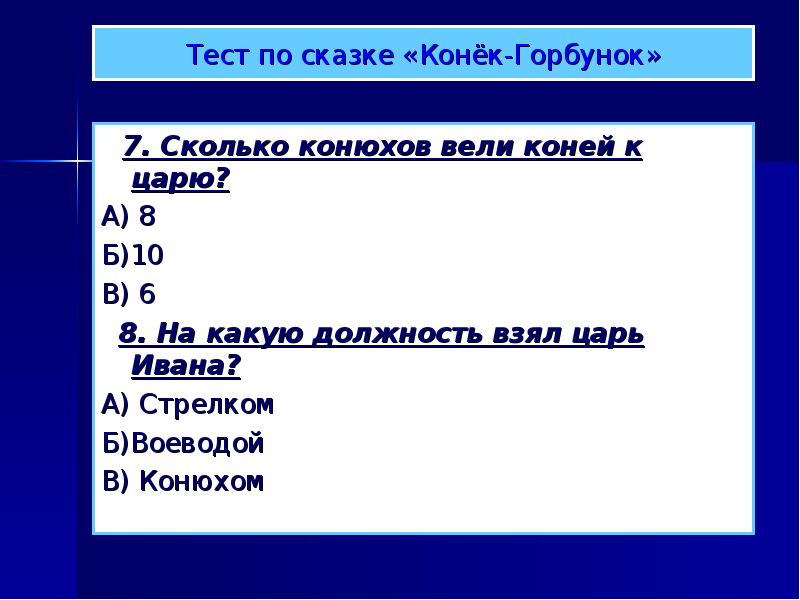 Тест по сказке «Конёк-Горбунок»

7. Сколько конюхов вели коней к царю?

А) 8

Б)10

В) 6

8. На какую должность взял царь Ивана?

А) Стрелком

Б)Воеводой

В) Конюхом